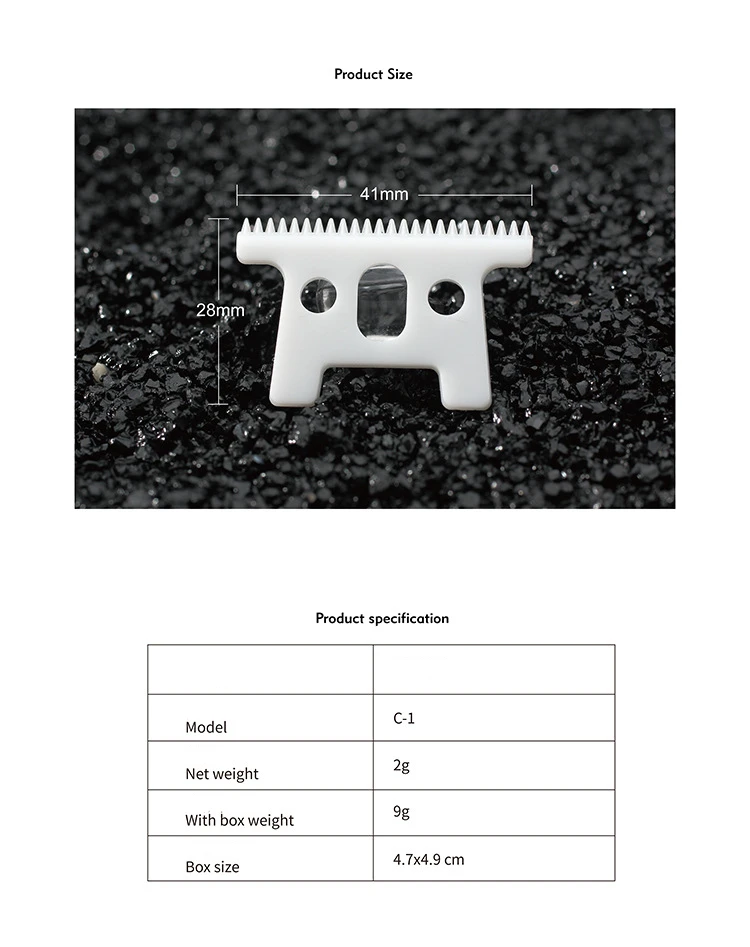 Product Size

41mm

28mm

Product specification

| | |
|---|---|
| Model | C-1 |
| Net weight | 2g |
| With box weight | 9g |
| Box size | 4.7x4.9 cm |